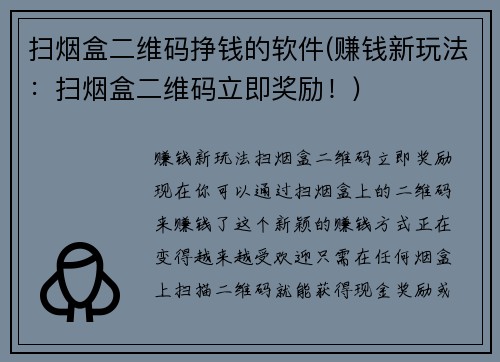 扫烟盒二维码挣钱的软件(赚钱新玩法：扫烟盒二维码立即奖励！)

赚钱新玩法扫烟盒二维码立即奖励现在你可以通过扫烟盒上的二维码来赚钱了这个新颖的赚钱方式正在变得越来越受欢迎只需在任何烟盒上扫描二维码就能获得现金奖励或